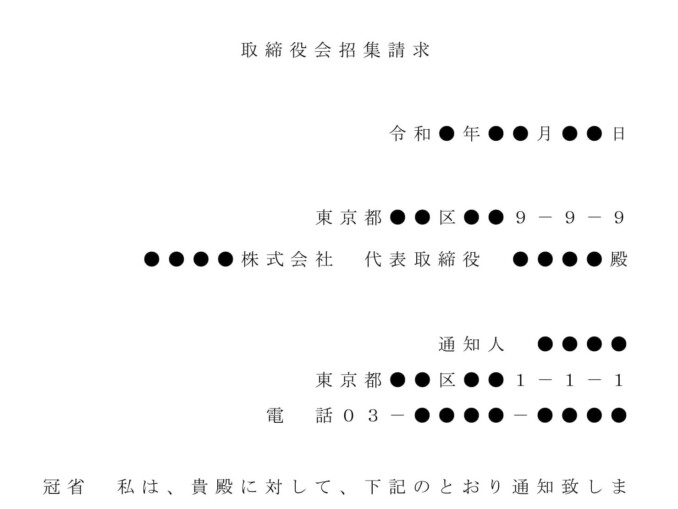 取締役会招集請求

令和●年●●月●●日

東京都●●区●●9－9－9
●●●●株式会社 代表取締役 ●●●●殿

通知人 ●●●●
東京都●●区●●1－1－1
電 話03－●●●●－●●●●

冠省 私は、貴殿に対して、下記のとおり通知致しま